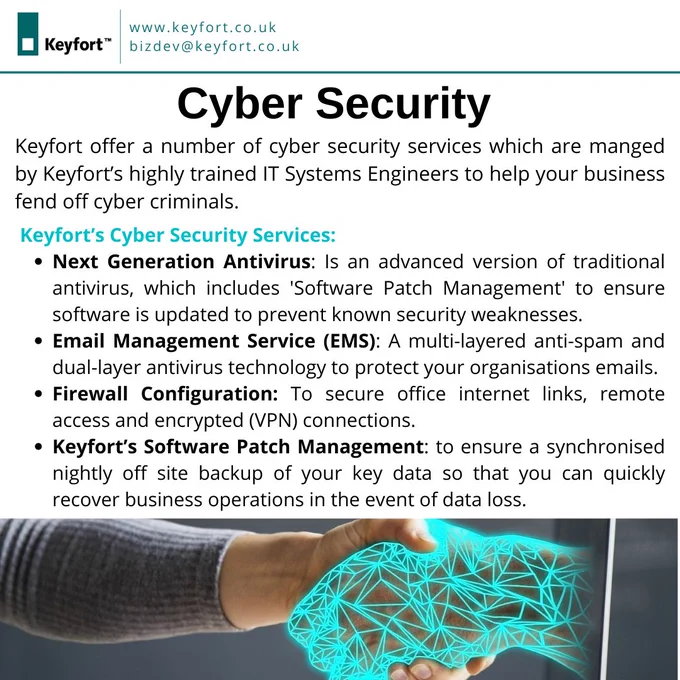 Keyfort™

www.keyfort.co.uk
bizdev@keyfort.co.uk

Cyber Security

Keyfort offer a number of cyber security services which are manged by Keyfort's highly trained IT Systems Engineers to help your business fend off cyber criminals.

Keyfort's Cyber Security Services:

• Next Generation Antivirus: Is an advanced version of traditional antivirus, which includes 'Software Patch Management' to ensure software is updated to prevent known security weaknesses.
• Email Management Service (EMS): A multi-layered anti-spam and dual-layer antivirus technology to protect your organisations emails.
• Firewall Configuration: To secure office internet links, remote access and encrypted (VPN) connections.
• Keyfort's Software Patch Management: to ensure a synchronised nightly off site backup of your key data so that you can quickly recover business operations in the event of data loss.